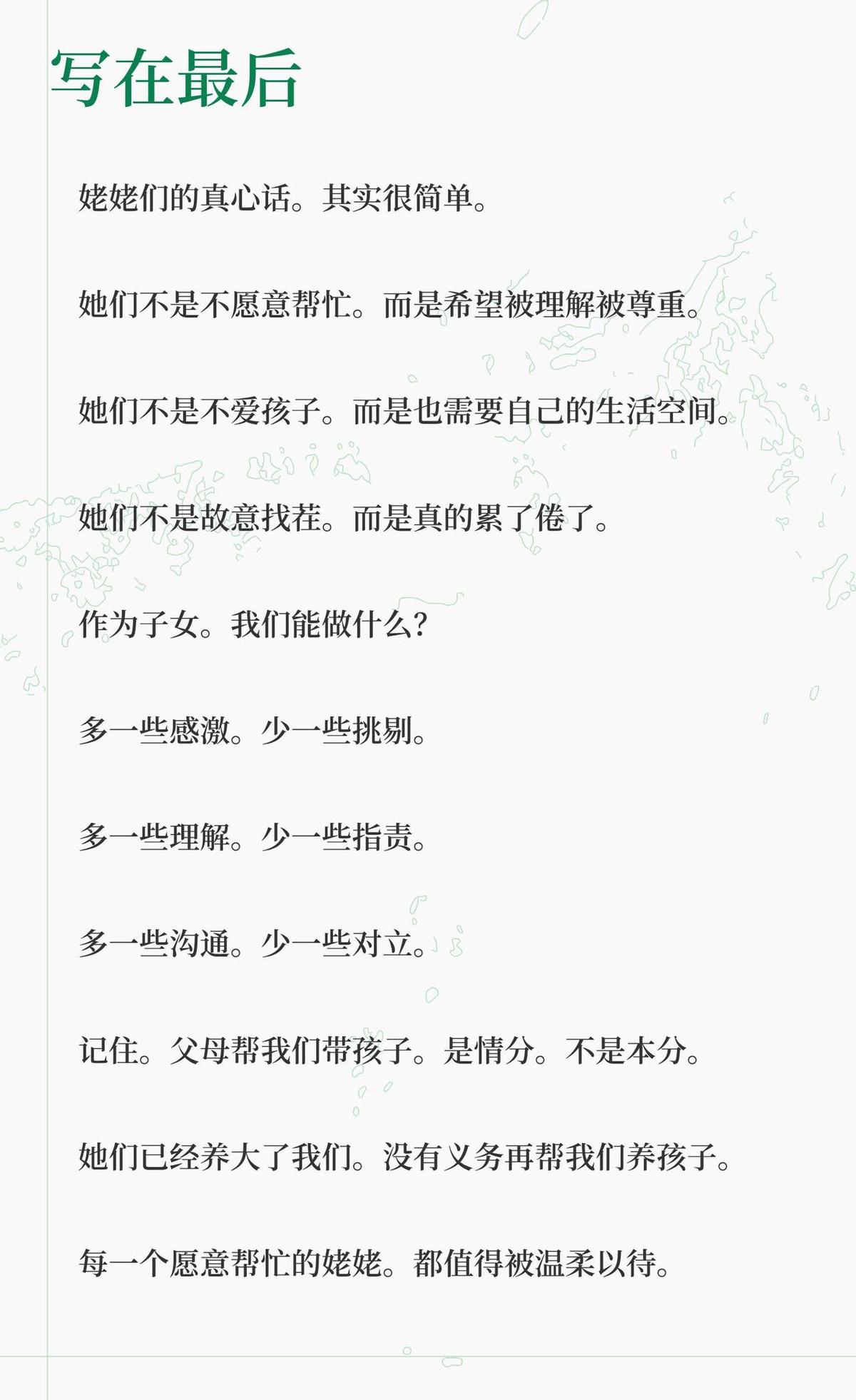 写在最后

姥姥们的真心话。其实很简单。

她们不是不愿意帮忙。而是希望被理解被尊重。

她们不是不爱孩子。而是也需要自己的生活空间。

她们不是故意找茬。而是真的累了倦了。

作为子女。我们能做什么?

多一些感激。少一些挑剔。

多一些理解。少一些指责。

多一些沟通。少一些对立。

记住。父母帮我们带孩子。是情分。不是本分。

她们已经养大了我们。没有义务再帮我们养孩子。

每一个愿意帮忙的姥姥。都值得被温柔以待。